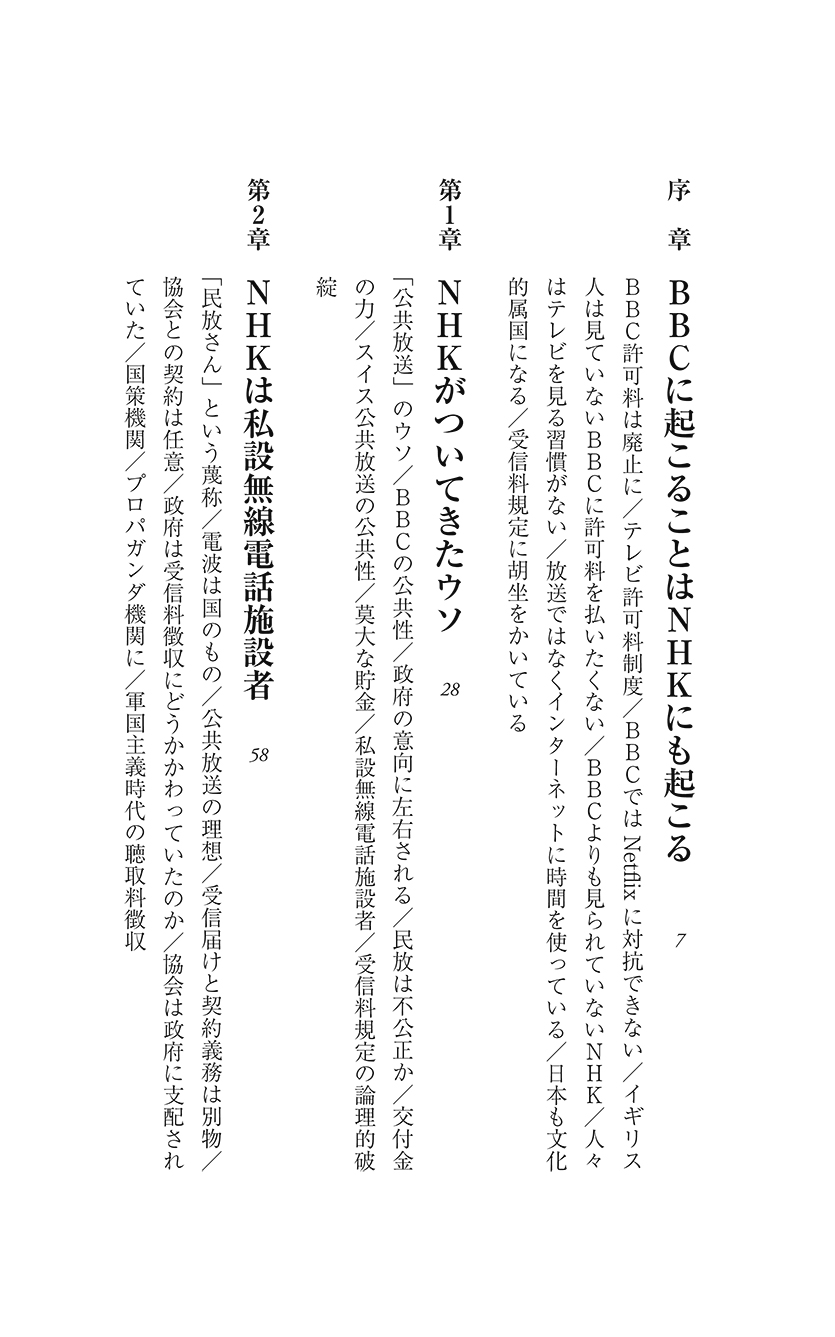 序章　BBCに起こることはNHKにも起こる　7

BBC許可料は廃止に／テレビ許可料制度／BBCではNetflixに対抗できない／イギリス人は見ていないBBCに許可料を払いたくない／BBCよりも見られていないNHK／人々はテレビを見る習慣がない／放送ではなくインターネットに時間を使っている／日本も文化的属国になる／受信料規定に胡坐をかいている

第1章　NHKがついてきたウソ　28

「公共放送」のウソ／BBCの公共性／政府の意向に左右される／民放は不公正か／交付金の力／スイス公共放送の公共性／莫大な貯金／私設無線電話施設者／受信料規定の論理的破綻

第2章　NHKは私設無線電話施設者　58

「民放さん」という蔑称／電波は国のもの／公共放送の理想／受信届けと契約義務は別物／協会との契約は任意／政府は受信料徴収にどうかかわっていたのか／協会は政府に支配されていた／国策機関／プロパガンダ機関に／軍国主義時代の聴取料徴収